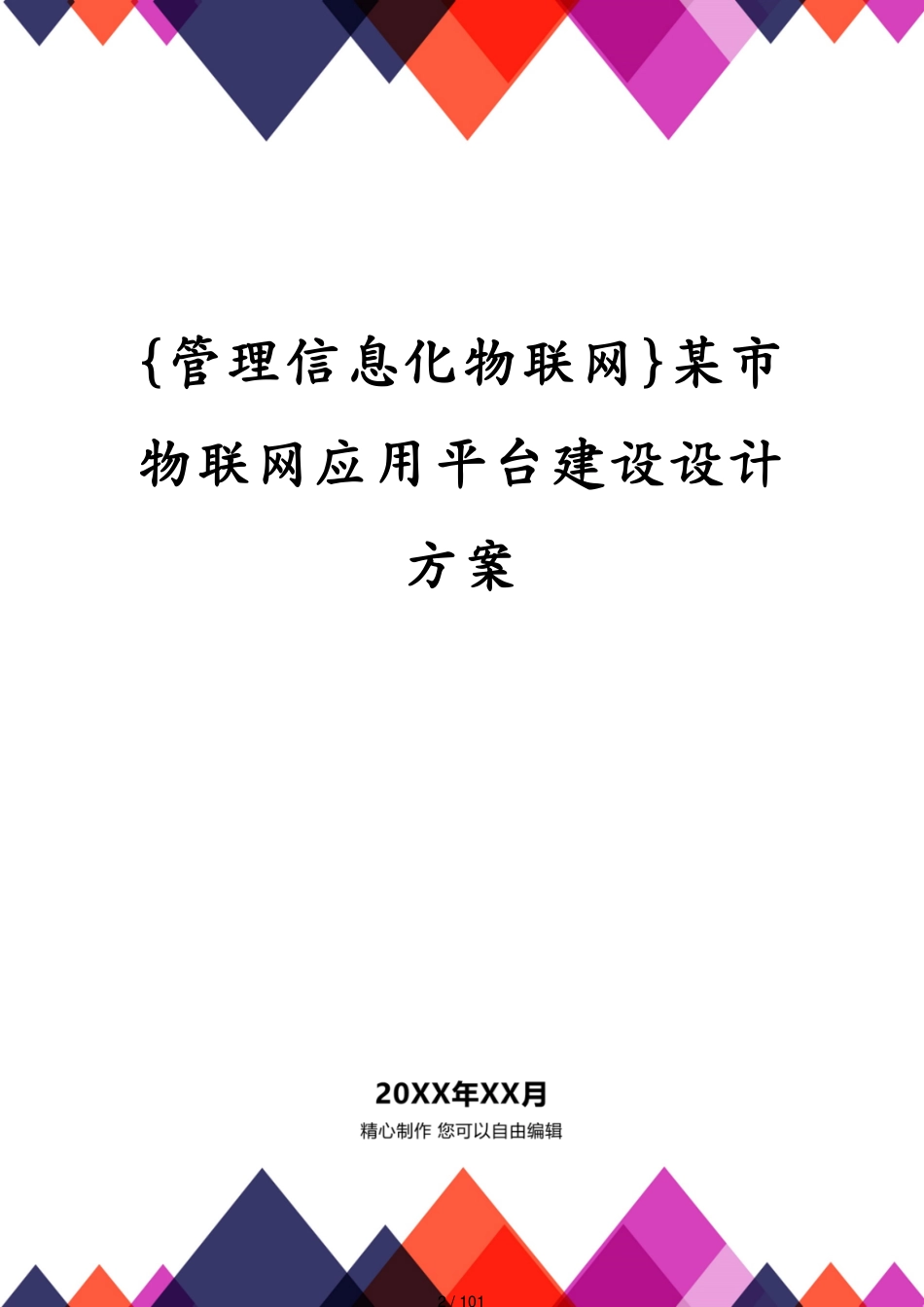 {管理信息化物联网}某市物联网应用平台建设设计方案

20XX年XX月

精心制作 您可以自由编辑

2 / 101